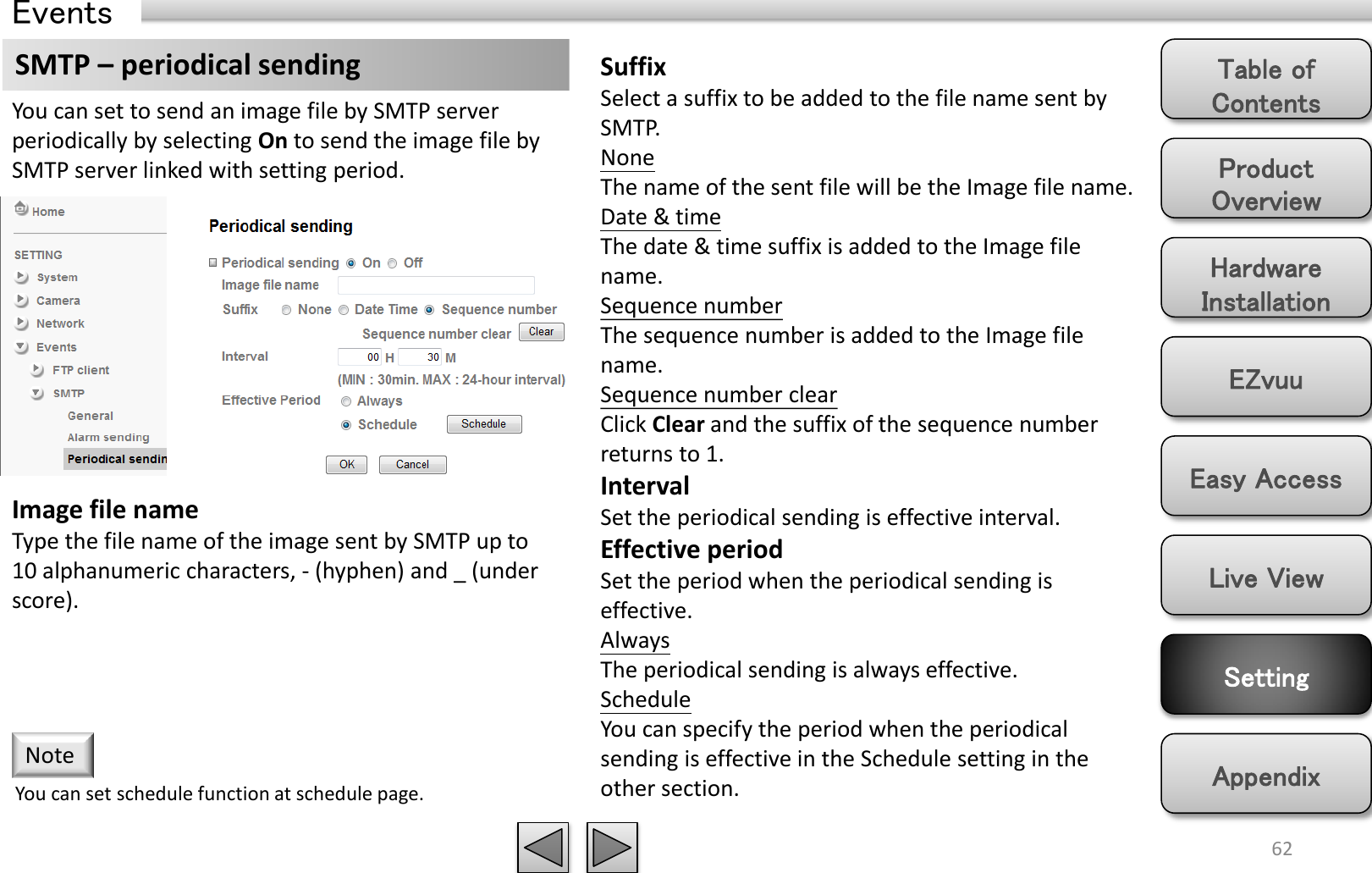 Events

SMTP – periodical sending

You can set to send an image file by SMTP server periodically by selecting On to send the image file by SMTP server linked with setting period.

Home

SETTING
System
Camera
Network
Events
FTP client
SMTP
General
Alarm sending
Periodical sendin

Periodical sending

Periodical sending On Off
Image file name
Suffix None Date Time Sequence number
Sequence number clear Clear
Interval 00 H 30 M
(MIN : 30min. MAX : 24-hour interval)
Effective Period Always
Schedule Schedule
OK Cancel

Image file name
Type the file name of the image sent by SMTP up to 10 alphanumeric characters, - (hyphen) and _ (under score).

Note
You can set schedule function at schedule page.

Suffix
Select a suffix to be added to the file name sent by SMTP.
None
The name of the sent file will be the Image file name.
Date & time
The date & time suffix is added to the Image file name.
Sequence number
The sequence number is added to the Image file name.
Sequence number clear
Click Clear and the suffix of the sequence number returns to 1.
Interval
Set the periodical sending is effective interval.
Effective period
Set the period when the periodical sending is effective.
Always
The periodical sending is always effective.
Schedule
You can specify the period when the periodical sending is effective in the Schedule setting in the other section.

Table of Contents
Product Overview
Hardware Installation
EZvuu
Easy Access
Live View
Setting
Appendix

62